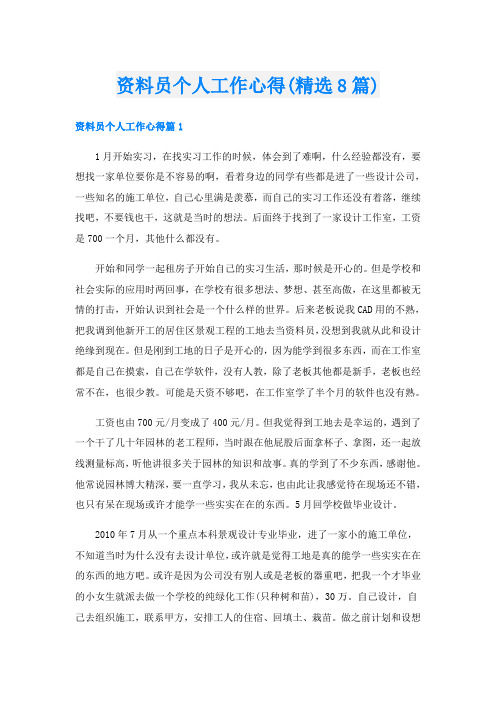 资料员个人工作心得(精选8篇)

资料员个人工作心得篇1

1月开始实习，在找实习工作的时候，体会到了难啊，什么经验都没有，要想找一家单位要你是不容易的啊，看着身边的同学有些都是进了一些设计公司，一些知名的施工单位，自己心里满是羡慕，而自己的实习工作还没有着落，继续找吧，不要钱也干，这就是当时的想法。后面终于找到了一家设计工作室，工资是700一个月，其他什么都没有。

开始和同学一起租房子开始自己的实习生活，那时候是开心的。但是学校和社会实际的应用时两回事，在学校有很多想法、梦想、甚至高傲，在这里都被无情的打击，开始认识到社会是一个什么样的世界。后来老板说我CAD用的不熟，把我调到他新开工的居住区景观工程的工地去当资料员，没想到我就从此和设计绝缘到现在。但是刚到工地的日子是开心的，因为能学到很多东西，而在工作室都是自己在摸索，自己在学软件，没有人教，除了老板其他都是新手，老板也经常不在，也很少教。可能是天资不够吧，在工作室学了半个月的软件也没有熟。

工资也由700元/月变成了400元/月。但我觉得到工地去是幸运的，遇到了一个干了几十年园林的老工程师，当时跟在他屁股后面拿杯子、拿图，还一起放线测量标高，听他讲很多关于园林的知识和故事。真的学到了不少东西，感谢他。他常说园林博大精深，要一直学习，我从未忘，也由此让我感觉待在现场还不错，也只有呆在现场或许才能学一些实实在在的东西。5月回学校做毕业设计。

2010年7月从一个重点本科景观设计专业毕业，进了一家小的施工单位，不知道当时为什么没有去设计单位，或许就是觉得工地是真的能学一些实实在在的东西的地方吧。或许是因为公司没有别人或是老板的器重吧，把我一个才毕业的小女生就派去做一个学校的纯绿化工作(只种树和苗)，30万。自己设计，自己去组织施工，联系甲方，安排工人的住宿、回填土、栽苗。做之前计划和设想